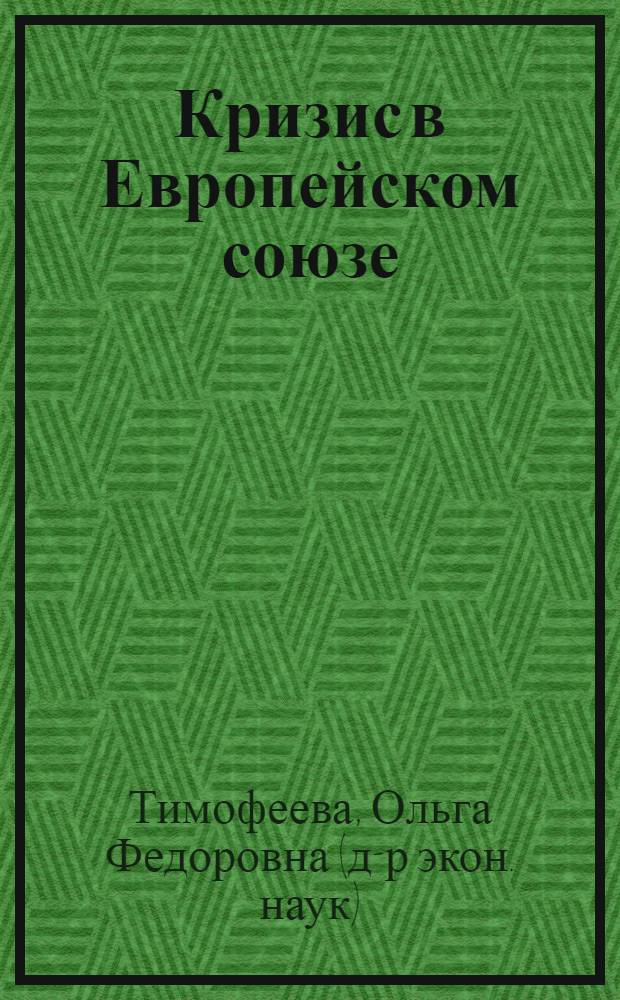 Кризис в Европейском союзе

Тимофеева, Ольга Федоровна (д-р экон. наук)